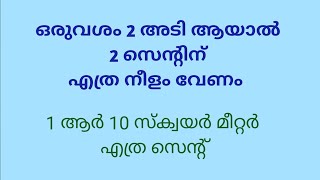 ഒരുവശം 2 അടി ആയാൽ 2 സെന്റിന് എത്ര നീളം വേണം

1 ആർ 10 സ്ക്വയർ മീറ്റർ എത്ര സെന്റ്